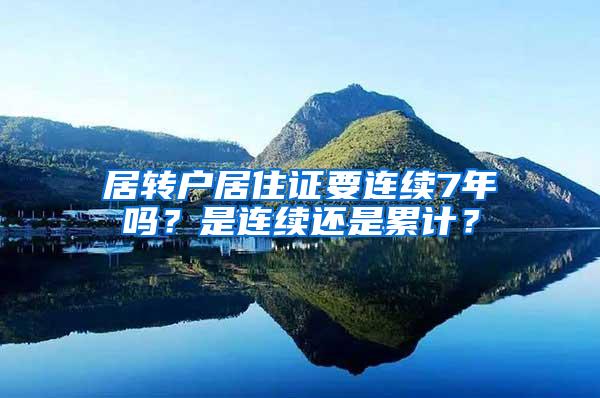 居转户居住证要连续7年吗？是连续还是累计？